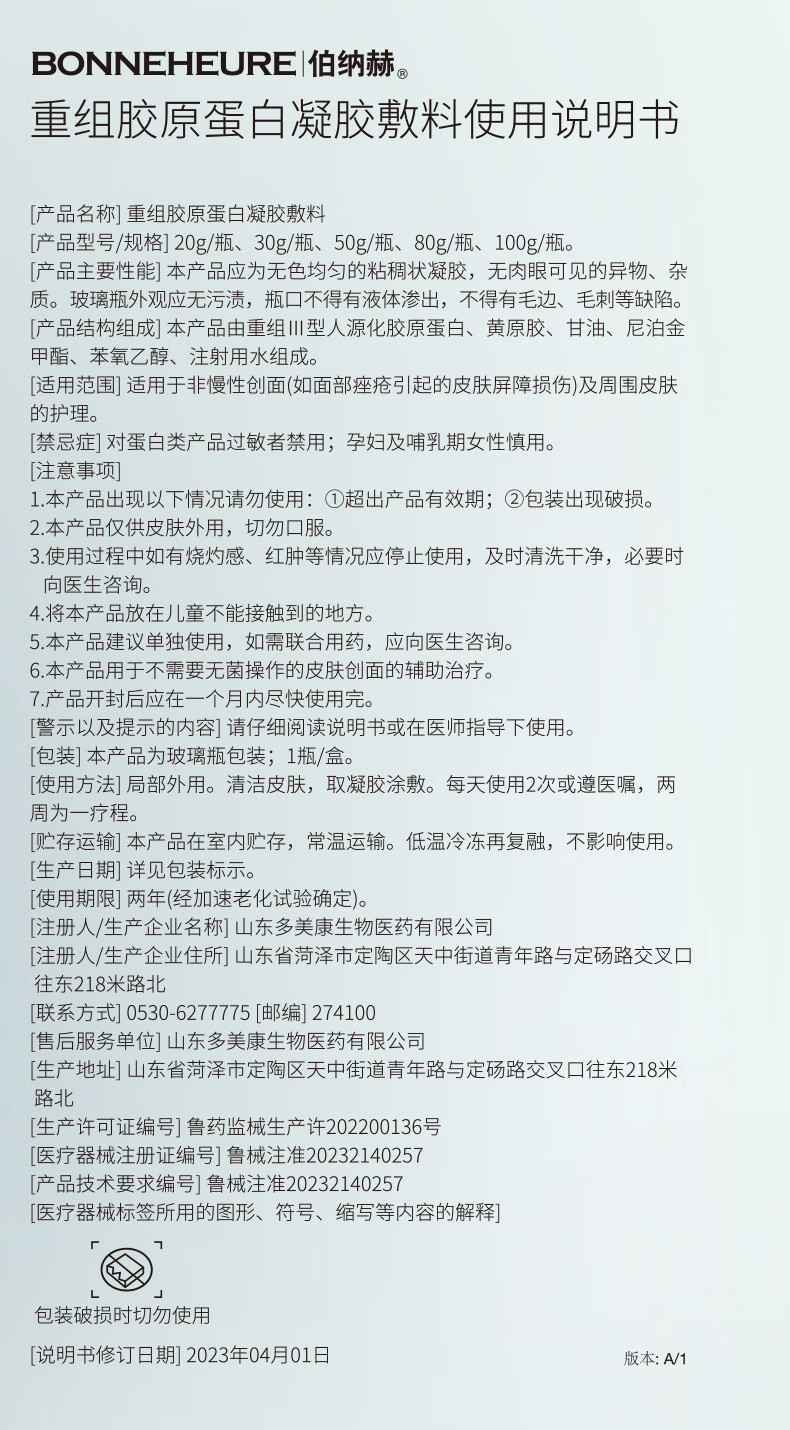 BONNEHEURE | 伯纳赫®

重组胶原蛋白凝胶敷料使用说明书

[产品名称] 重组胶原蛋白凝胶敷料
[产品型号/规格] 20g/瓶、30g/瓶、50g/瓶、80g/瓶、100g/瓶。
[产品主要性能] 本产品应为无色均匀的粘稠状凝胶，无肉眼可见的异物、杂质。玻璃瓶外观应无污渍，瓶口不得有液体渗出，不得有毛边、毛刺等缺陷。
[产品结构组成] 本产品由重组Ⅲ型人源化胶原蛋白、黄原胶、甘油、尼泊金甲酯、苯氧乙醇、注射用水组成。
[适用范围] 适用于非慢性创面(如面部痤疮引起的皮肤屏障损伤)及周围皮肤的护理。
[禁忌症] 对蛋白类产品过敏者禁用；孕妇及哺乳期女性慎用。
[注意事项]
1.本产品出现以下情况请勿使用：①超出产品有效期；②包装出现破损。
2.本产品仅供皮肤外用，切勿口服。
3.使用过程中如有烧灼感、红肿等情况应停止使用，及时清洗干净，必要时向医生咨询。
4.将本产品放在儿童不能接触到的地方。
5.本产品建议单独使用，如需联合用药，应向医生咨询。
6.本产品用于不需要无菌操作的皮肤创面的辅助治疗。
7.产品开封后应在一个月内尽快使用完。
[警示以及提示的内容] 请仔细阅读说明书或在医师指导下使用。
[包装] 本产品为玻璃瓶包装；1瓶/盒。
[使用方法] 局部外用。清洁皮肤，取凝胶涂敷。每天使用2次或遵医嘱，两周为一疗程。
[贮存运输] 本产品在室内贮存，常温运输。低温冷冻再复融，不影响使用。
[生产日期] 详见包装标示。
[使用期限] 两年(经加速老化试验确定)。
[注册人/生产企业名称] 山东多美康生物医药有限公司
[注册人/生产企业住所] 山东省菏泽市定陶区天中街道青年路与定砀路交叉口往东218米路北
[联系方式] 0530-6277775 [邮编] 274100
[售后服务单位] 山东多美康生物医药有限公司
[生产地址] 山东省菏泽市定陶区天中街道青年路与定砀路交叉口往东218米路北
[生产许可证编号] 鲁药监械生产许202200136号
[医疗器械注册证编号] 鲁械注准20232140257
[产品技术要求编号] 鲁械注准20232140257
[医疗器械标签所用的图形、符号、缩写等内容的解释]

包装破损时切勿使用

[说明书修订日期] 2023年04月01日

版本: A/1